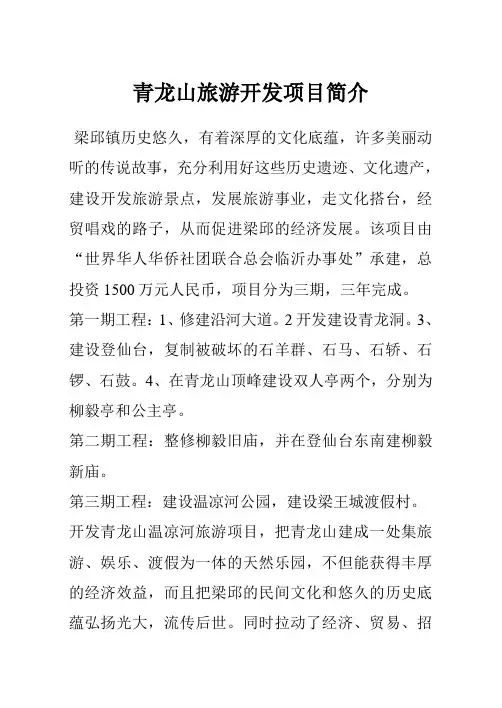 青龙山旅游开发项目简介

梁邱镇历史悠久，有着深厚的文化底蕴，许多美丽动听的传说故事，充分利用好这些历史遗迹、文化遗产，建设开发旅游景点，发展旅游事业，走文化搭台，经贸唱戏的路子，从而促进梁邱的经济发展。该项目由“世界华人华侨社团联合总会临沂办事处”承建，总投资 1500 万元人民币，项目分为三期，三年完成。

第一期工程：1、修建沿河大道。2 开发建设青龙洞。3、建设登仙台，复制被破坏的石羊群、石马、石轿、石锣、石鼓。4、在青龙山顶峰建设双人亭两个，分别为柳毅亭和公主亭。

第二期工程：整修柳毅旧庙，并在登仙台东南建柳毅新庙。

第三期工程：建设温凉河公园，建设梁王城渡假村。

开发青龙山温凉河旅游项目，把青龙山建成一处集旅游、娱乐、渡假为一体的天然乐园，不但能获得丰厚的经济效益，而且把梁邱的民间文化和悠久的历史底蕴弘扬光大，流传后世。同时拉动了经济、贸易、招